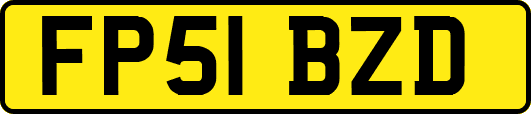 FP51 BZD